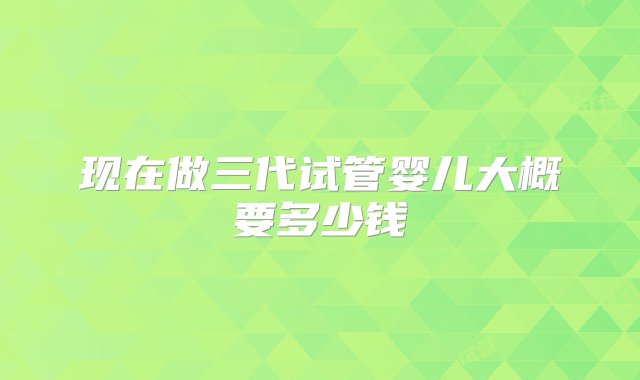 现在做三代试管婴儿大概要多少钱